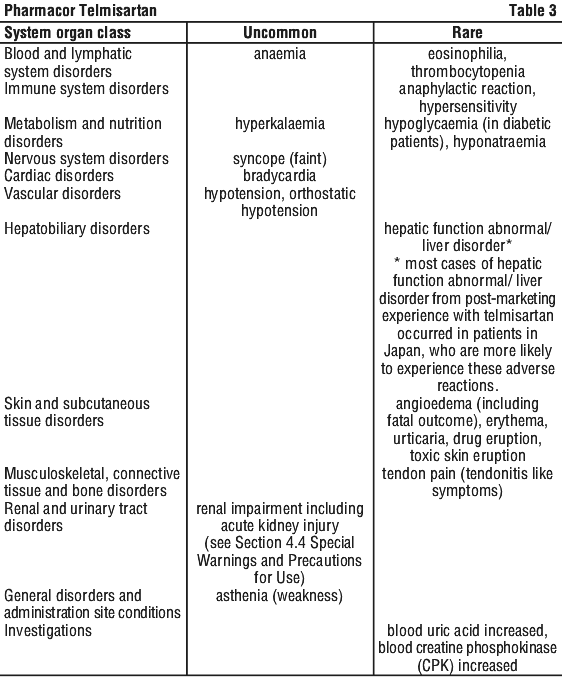 Pharmacor Telmisartan Table 3

| System organ class | Uncommon | Rare |
|---|---|---|
| Blood and lymphatic system disorders | anaemia | eosinophilia, thrombocytopenia |
| Immune system disorders | | anaphylactic reaction, hypersensitivity |
| Metabolism and nutrition disorders | hyperkalaemia | hypoglycaemia (in diabetic patients), hyponatraemia |
| Nervous system disorders | syncope (faint) | |
| Cardiac disorders | bradycardia | |
| Vascular disorders | hypotension, orthostatic hypotension | |
| Hepatobiliary disorders | | hepatic function abnormal/ liver disorder* * most cases of hepatic function abnormal/ liver disorder from post-marketing experience with telmisartan occurred in patients in Japan, who are more likely to experience these adverse reactions. |
| Skin and subcutaneous tissue disorders | | angioedema (including fatal outcome), erythema, urticaria, drug eruption, toxic skin eruption |
| Musculoskeletal, connective tissue and bone disorders | | tendon pain (tendonitis like symptoms) |
| Renal and urinary tract disorders | renal impairment including acute kidney injury (see Section 4.4 Special Warnings and Precautions for Use) | |
| General disorders and administration site conditions | asthenia (weakness) | |
| Investigations | | blood uric acid increased, blood creatine phosphokinase (CPK) increased |